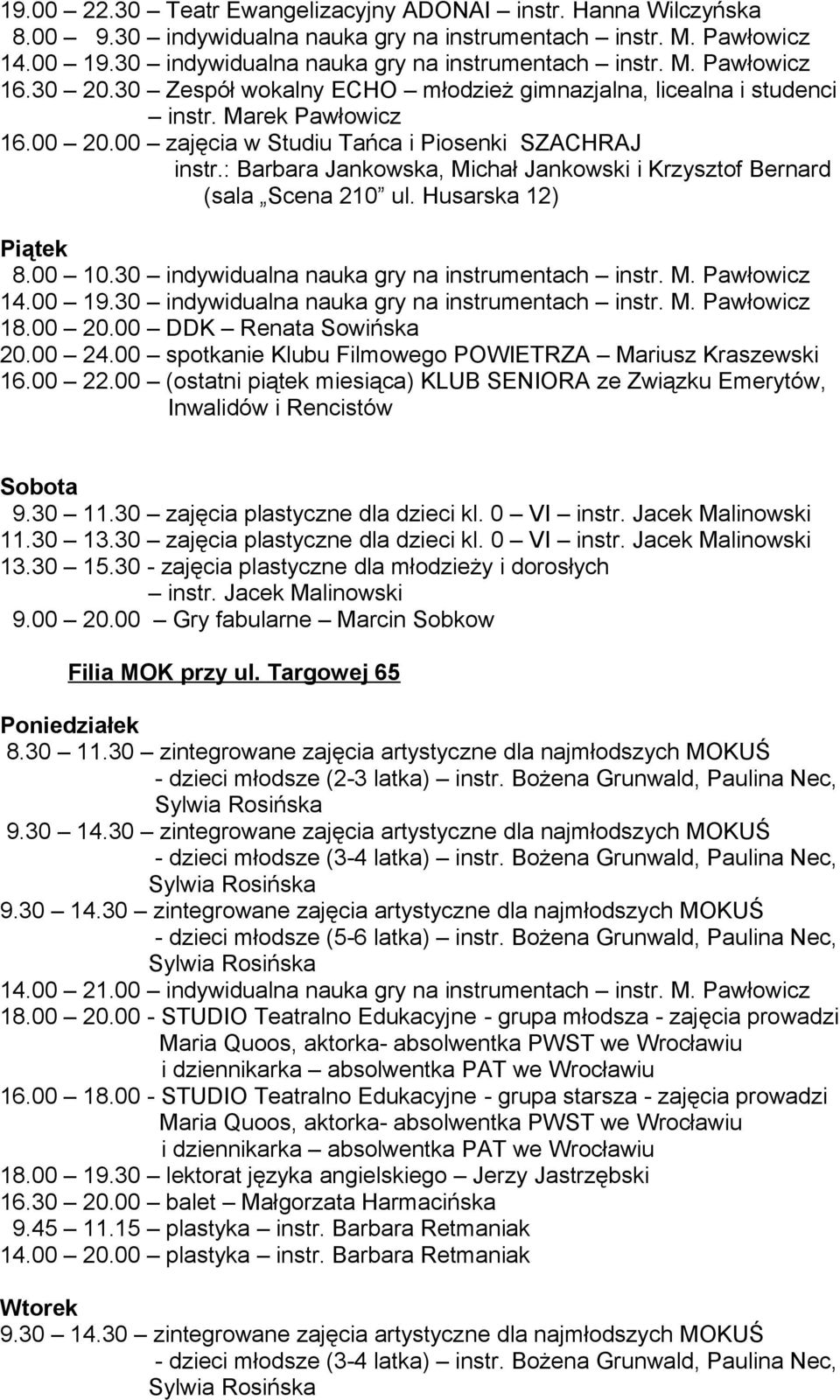 19.00 – 22.30 – Teatr Ewangelizacyjny ADONAI – instr. Hanna Wilczyńska
8.00 – 9.30 – indywidualna nauka gry na instrumentach – instr. M. Pawłowicz
14.00 – 19.30 – indywidualna nauka gry na instrumentach – instr. M. Pawłowicz
16.30 – 20.30 – Zespół wokalny ECHO – młodzież gimnazjalna, licealna i studenci – instr. Marek Pawłowicz
16.00 – 20.00 – zajęcia w Studiu Tańca i Piosenki SZACHRAJ instr.: Barbara Jankowska, Michał Jankowski i Krzysztof Bernard (sala „Scena 210” ul. Husarska 12)

Piątek
8.00 – 10.30 – indywidualna nauka gry na instrumentach – instr. M. Pawłowicz
14.00 – 19.30 – indywidualna nauka gry na instrumentach – instr. M. Pawłowicz
18.00 – 20.00 – DDK – Renata Sowińska
20.00 – 24.00 – spotkanie Klubu Filmowego POWIETRZA – Mariusz Kraszewski
16.00 – 22.00 – (ostatni piątek miesiąca) KLUB SENIORA ze Związku Emerytów, Inwalidów i Rencistów

Sobota
9.30 – 11.30 – zajęcia plastyczne dla dzieci kl. 0 – VI – instr. Jacek Malinowski
11.30 – 13.30 – zajęcia plastyczne dla dzieci kl. 0 – VI – instr. Jacek Malinowski
13.30 – 15.30 - zajęcia plastyczne dla młodzieży i dorosłych – instr. Jacek Malinowski
9.00 – 20.00 – Gry fabularne – Marcin Sobkow

Filia MOK przy ul. Targowej 65

Poniedziałek
8.30 – 11.30 – zintegrowane zajęcia artystyczne dla najmłodszych MOKUŚ - dzieci młodsze (2-3 latka) – instr. Bożena Grunwald, Paulina Nec, Sylwia Rosińska
9.30 – 14.30 – zintegrowane zajęcia artystyczne dla najmłodszych MOKUŚ - dzieci młodsze (3-4 latka) – instr. Bożena Grunwald, Paulina Nec, Sylwia Rosińska
9.30 – 14.30 – zintegrowane zajęcia artystyczne dla najmłodszych MOKUŚ - dzieci młodsze (5-6 latka) – instr. Bożena Grunwald, Paulina Nec, Sylwia Rosińska
14.00 – 21.00 – indywidualna nauka gry na instrumentach – instr. M. Pawłowicz
18.00 – 20.00 - STUDIO Teatralno Edukacyjne - grupa młodsza - zajęcia prowadzi Maria Quoos, aktorka- absolwentka PWST we Wrocławiu i dziennikarka – absolwentka PAT we Wrocławiu
16.00 – 18.00 - STUDIO Teatralno Edukacyjne - grupa starsza - zajęcia prowadzi Maria Quoos, aktorka- absolwentka PWST we Wrocławiu i dziennikarka – absolwentka PAT we Wrocławiu
18.00 – 19.30 – lektorat języka angielskiego – Jerzy Jastrzębski
16.30 – 20.00 – balet – Małgorzata Harmacińska
9.45 – 11.15 – plastyka – instr. Barbara Retmaniak
14.00 – 20.00 – plastyka – instr. Barbara Retmaniak

Wtorek
9.30 – 14.30 – zintegrowane zajęcia artystyczne dla najmłodszych MOKUŚ - dzieci młodsze (3-4 latka) – instr. Bożena Grunwald, Paulina Nec, Sylwia Rosińska